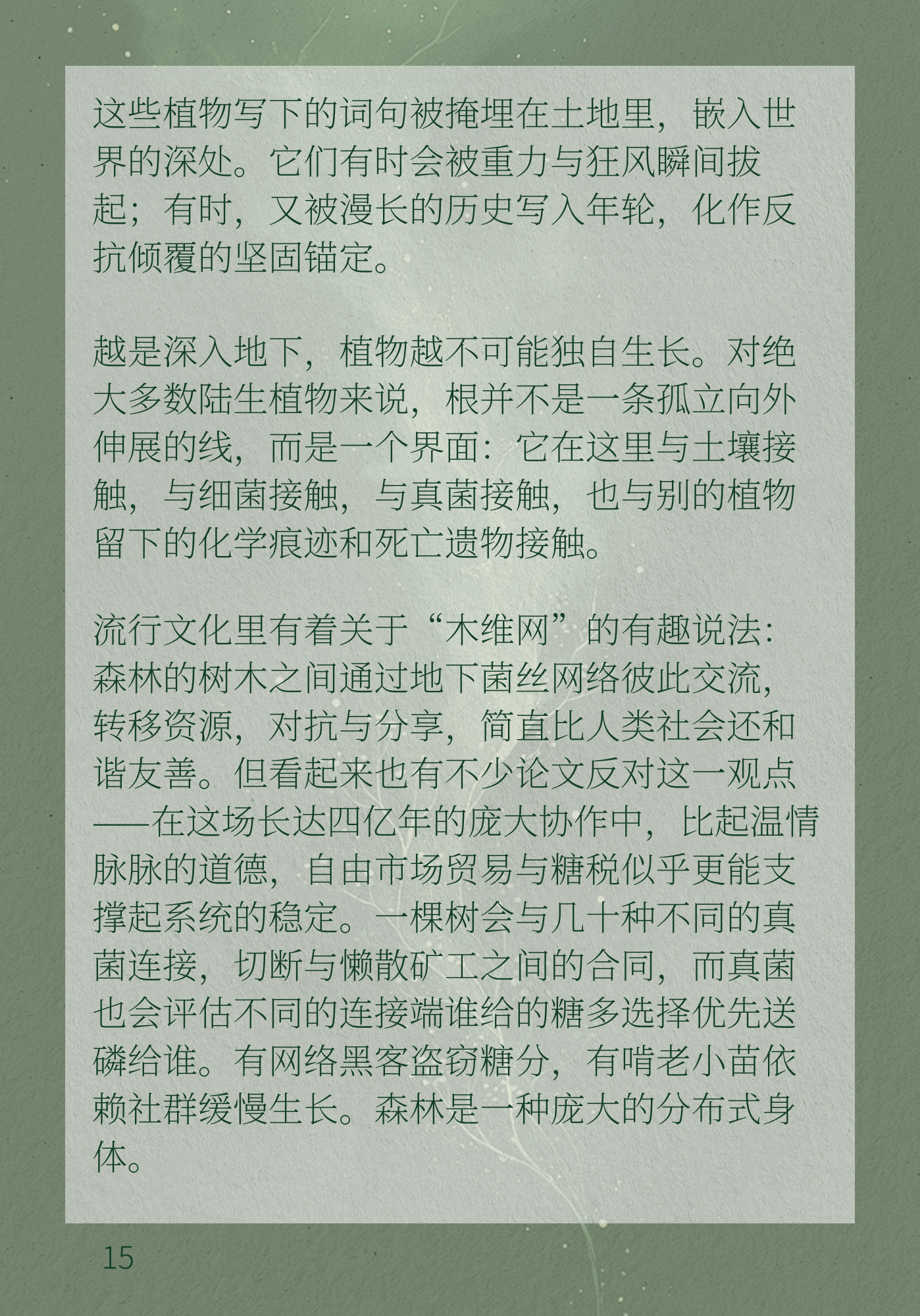 这些植物写下的词句被掩埋在土地里，嵌入世界的深处。它们有时会被重力与狂风瞬间拔起；有时，又被漫长的历史写入年轮，化作反抗倾覆的坚固锚定。

越是深入地下，植物越不可能独自生长。对绝大多数陆生植物来说，根并不是一条孤立向外伸展的线，而是一个界面：它在这里与土壤接触，与细菌接触，与真菌接触，也与别的植物留下的化学痕迹和死亡遗物接触。

流行文化里有着关于“木维网”的有趣说法：森林的树木之间通过地下菌丝网络彼此交流，转移资源，对抗与分享，简直比人类社会还和谐友善。但看起来也有不少论文反对这一观点——在这场长达四亿年的庞大协作中，比起温情脉脉的道德，自由市场贸易与糖税似乎更能支撑起系统的稳定。一棵树会与几十种不同的真菌连接，切断与懒散矿工之间的合同，而真菌也会评估不同的连接端谁给的糖多选择优先送磷给谁。有网络黑客盗窃糖分，有啃老小苗依赖社群缓慢生长。森林是一种庞大的分布式身体。

15